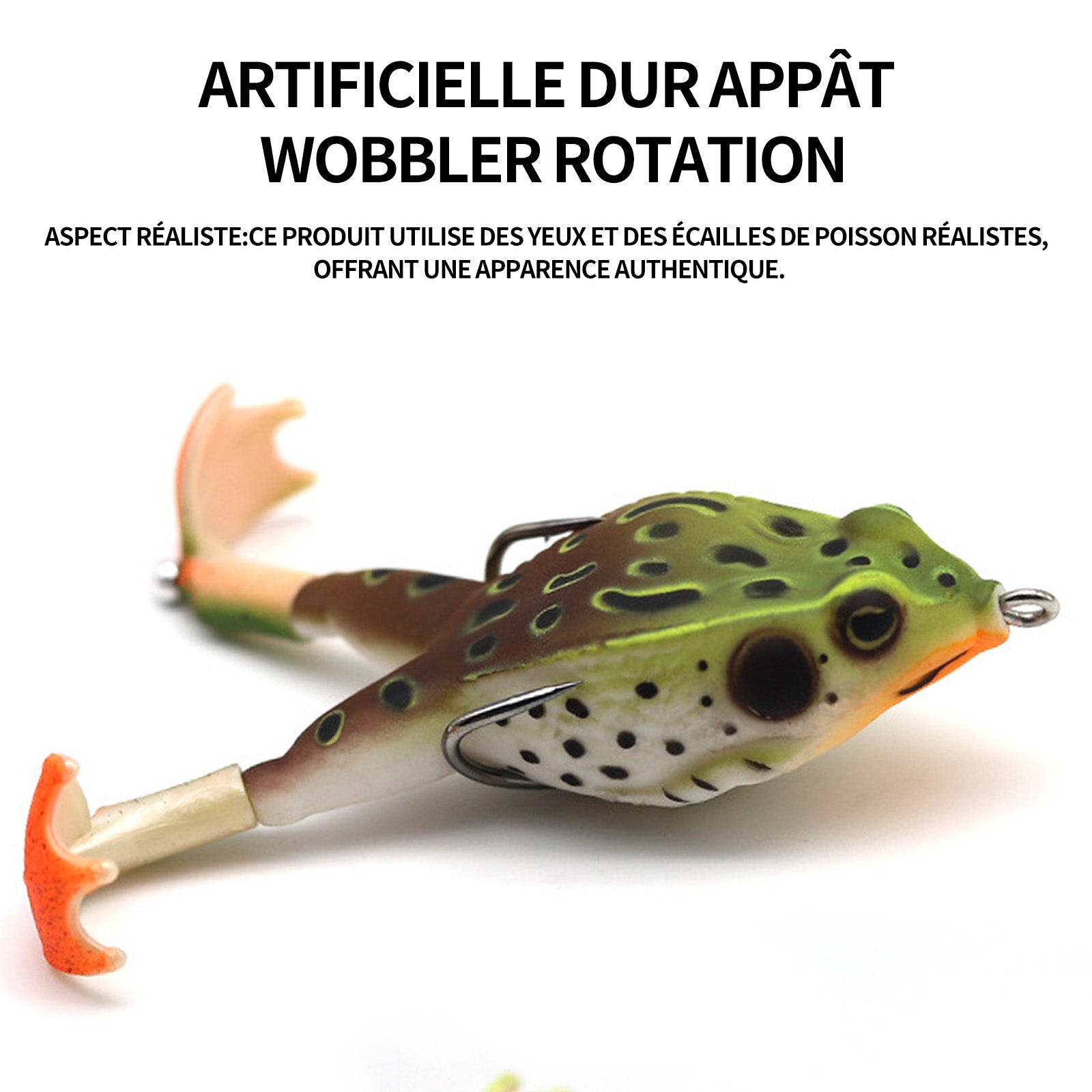 ARTIFICIELLE DUR APPÂT WOBBLER ROTATION

ASPECT RÉALISTE:CE PRODUIT UTILISE DES YEUX ET DES ÉCAILLES DE POISSON RÉALISTES, OFFRANT UNE APPARENCE AUTHENTIQUE.